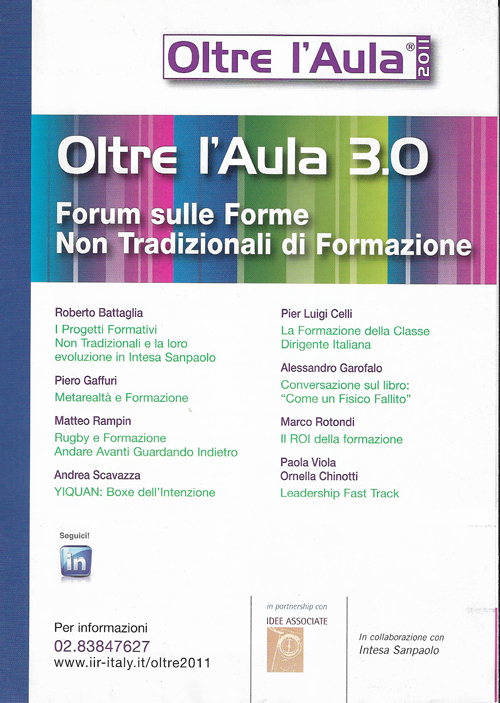 Oltre l'Aula® 2011

Oltre l'Aula 3.0

Forum sulle Forme
Non Tradizionali di Formazione

Roberto Battaglia
I Progetti Formativi Non Tradizionali e la loro evoluzione in Intesa Sanpaolo

Piero Gaffuri
Metarealtà e Formazione

Matteo Rampin
Rugby e Formazione
Andare Avanti Guardando Indietro

Andrea Scavazza
YIQUAN: Boxe dell'Intenzione

Pier Luigi Celli
La Formazione della Classe Dirigente Italiana

Alessandro Garofalo
Conversazione sul libro: "Come un Fisico Fallito"

Marco Rotondi
Il ROI della formazione

Paola Viola
Ornella Chinotti
Leadership Fast Track

Seguici!
in

Per informazioni
02.83847627
www.iir-italy.it/oltre2011

in partnership con
IDEE ASSOCIATE

In collaborazione con
Intesa Sanpaolo